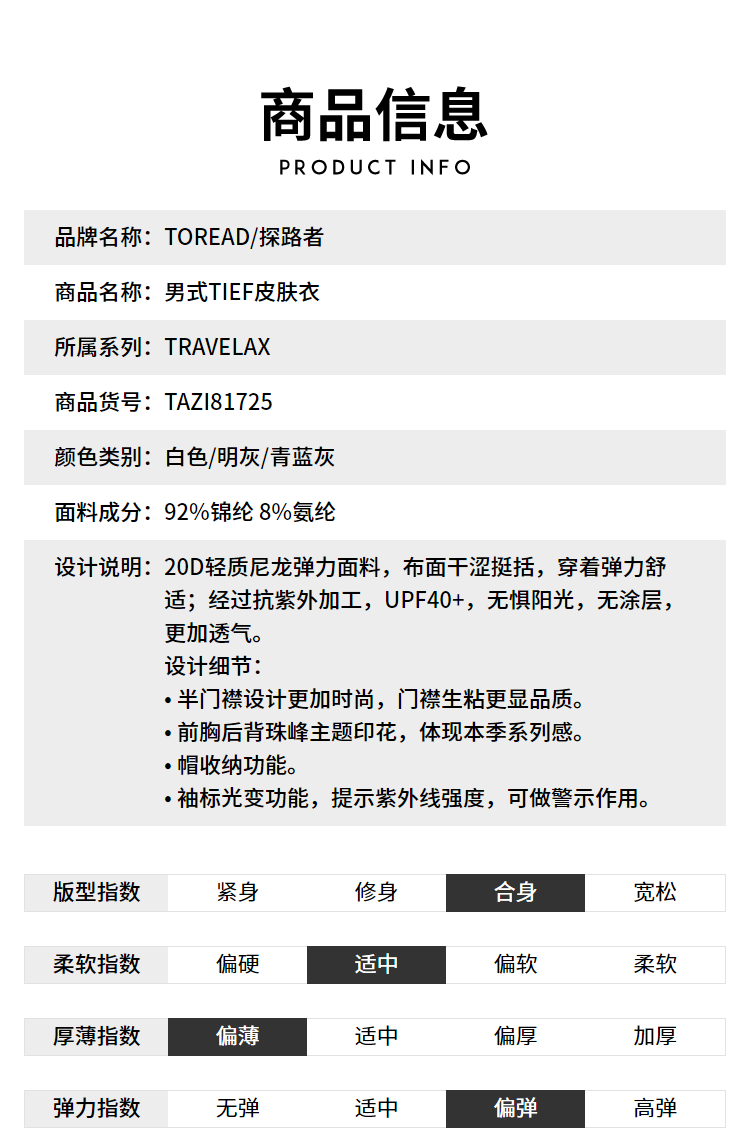 商品信息
PRODUCT INFO

品牌名称：TOREAD/探路者

商品名称：男式TIEF皮肤衣

所属系列：TRAVELAX

商品货号：TAZI81725

颜色类别：白色/明灰/青蓝灰

面料成分：92%锦纶 8%氨纶

设计说明：20D轻质尼龙弹力面料，布面干涩挺括，穿着弹力舒适；经过抗紫外加工，UPF40+，无惧阳光，无涂层，更加透气。
设计细节：
• 半门襟设计更加时尚，门襟生粘更显品质。
• 前胸后背珠峰主题印花，体现本季系列感。
• 帽收纳功能。
• 袖标光变功能，提示紫外线强度，可做警示作用。

版型指数 紧身 修身 合身 宽松

柔软指数 偏硬 适中 偏软 柔软

厚薄指数 偏薄 适中 偏厚 加厚

弹力指数 无弹 适中 偏弹 高弹